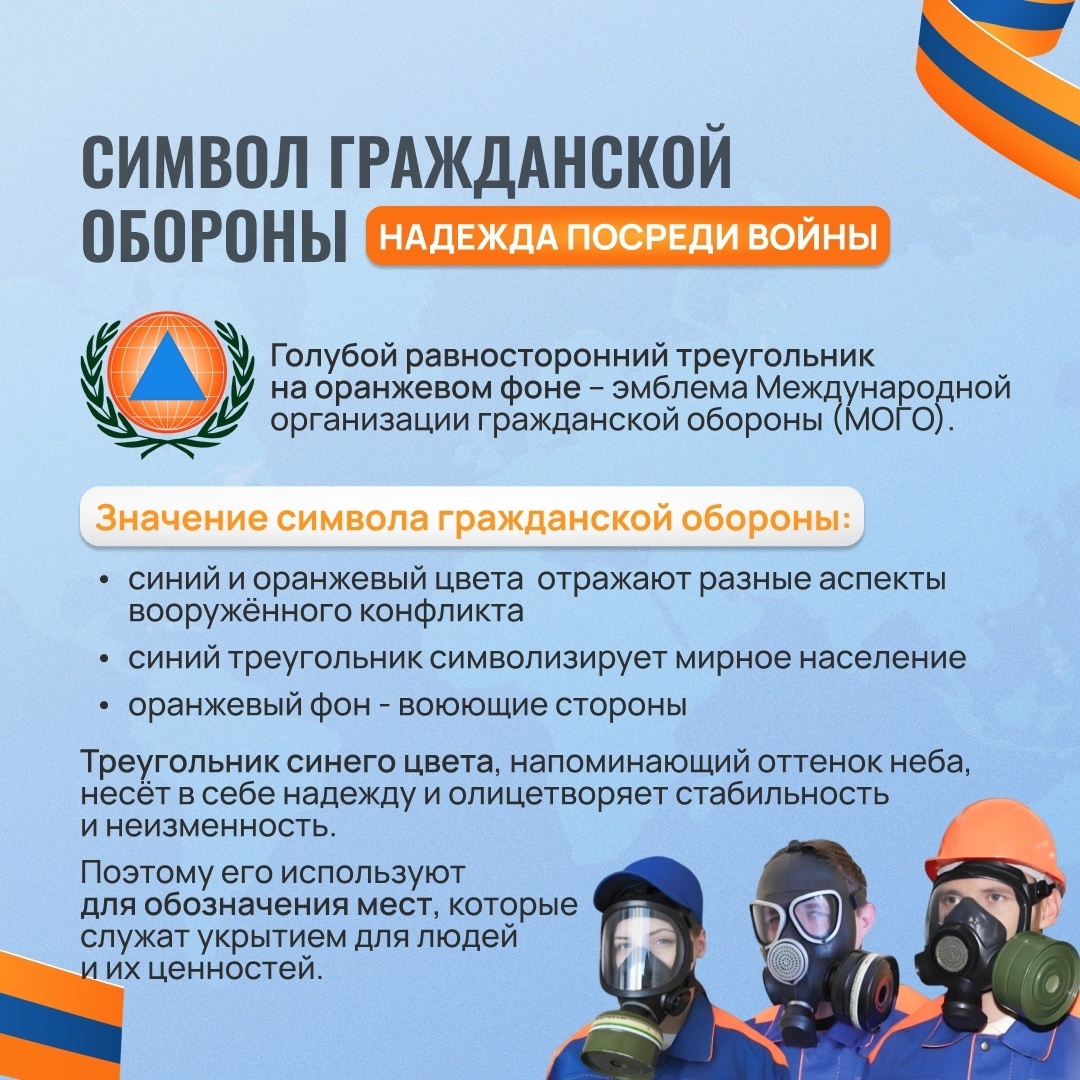 СИМВОЛ ГРАЖДАНСКОЙ ОБОРОНЫ

НАДЕЖДА ПОСРЕДИ ВОЙНЫ

Голубой равносторонний треугольник на оранжевом фоне – эмблема Международной организации гражданской обороны (МОГО).

Значение символа гражданской обороны:

• синий и оранжевый цвета  отражают разные аспекты вооружённого конфликта
• синий треугольник символизирует мирное население
• оранжевый фон - воюющие стороны

Треугольник синего цвета, напоминающий оттенок неба, несёт в себе надежду и олицетворяет стабильность и неизменность.

Поэтому его используют для обозначения мест, которые служат укрытием для людей и их ценностей.